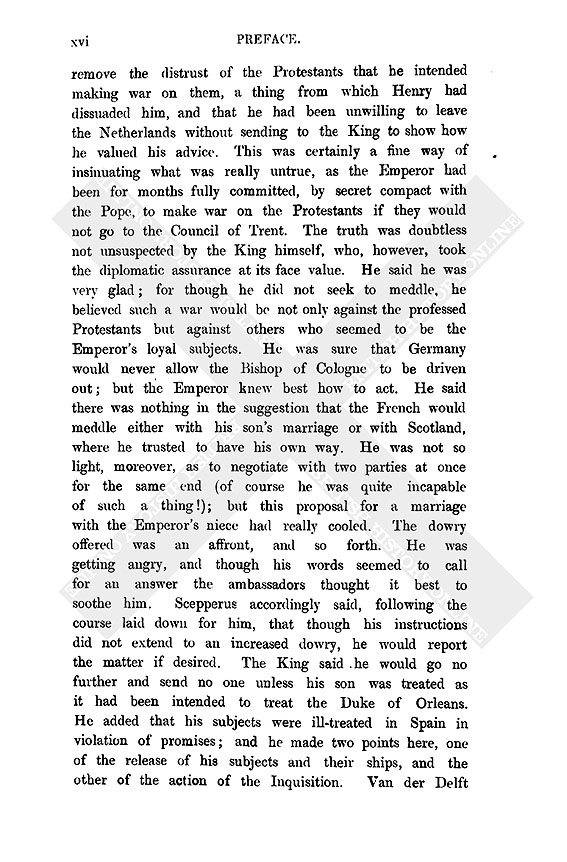 xvi PREFACE.

remove the distrust of the Protestants that he intended making war on them, a thing from which Henry had dissuaded him, and that he had been unwilling to leave the Netherlands without sending to the King to show how he valued his advice. This was certainly a fine way of insinuating what was really untrue, as the Emperor had been for months fully committed, by secret compact with the Pope, to make war on the Protestants if they would not go to the Council of Trent. The truth was doubtless not unsuspected by the King himself, who, however, took the diplomatic assurance at its face value. He said he was very glad; for though he did not seek to meddle, he believed such a war would be not only against the professed Protestants but against others who seemed to be the Emperor's loyal subjects. He was sure that Germany would never allow the Bishop of Cologne to be driven out; but the Emperor knew best how to act. He said there was nothing in the suggestion that the French would meddle either with his son's marriage or with Scotland, where he trusted to have his own way. He was not so light, moreover, as to negotiate with two parties at once for the same end (of course he was quite incapable of such a thing!); but this proposal for a marriage with the Emperor's niece had really cooled. The dowry offered was an affront, and so forth. He was getting angry, and though his words seemed to call for an answer the ambassadors thought it best to soothe him. Scepperus accordingly said, following the course laid down for him, that though his instructions did not extend to an increased dowry, he would report the matter if desired. The King said he would go no further and send no one unless his son was treated as it had been intended to treat the Duke of Orleans. He added that his subjects were ill-treated in Spain in violation of promises; and he made two points here, one of the release of his subjects and their ships, and the other of the action of the Inquisition. Van der Delft